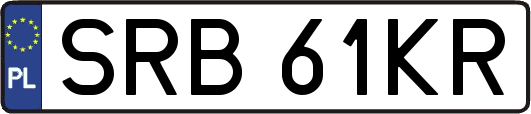 PL
SRB 61KR